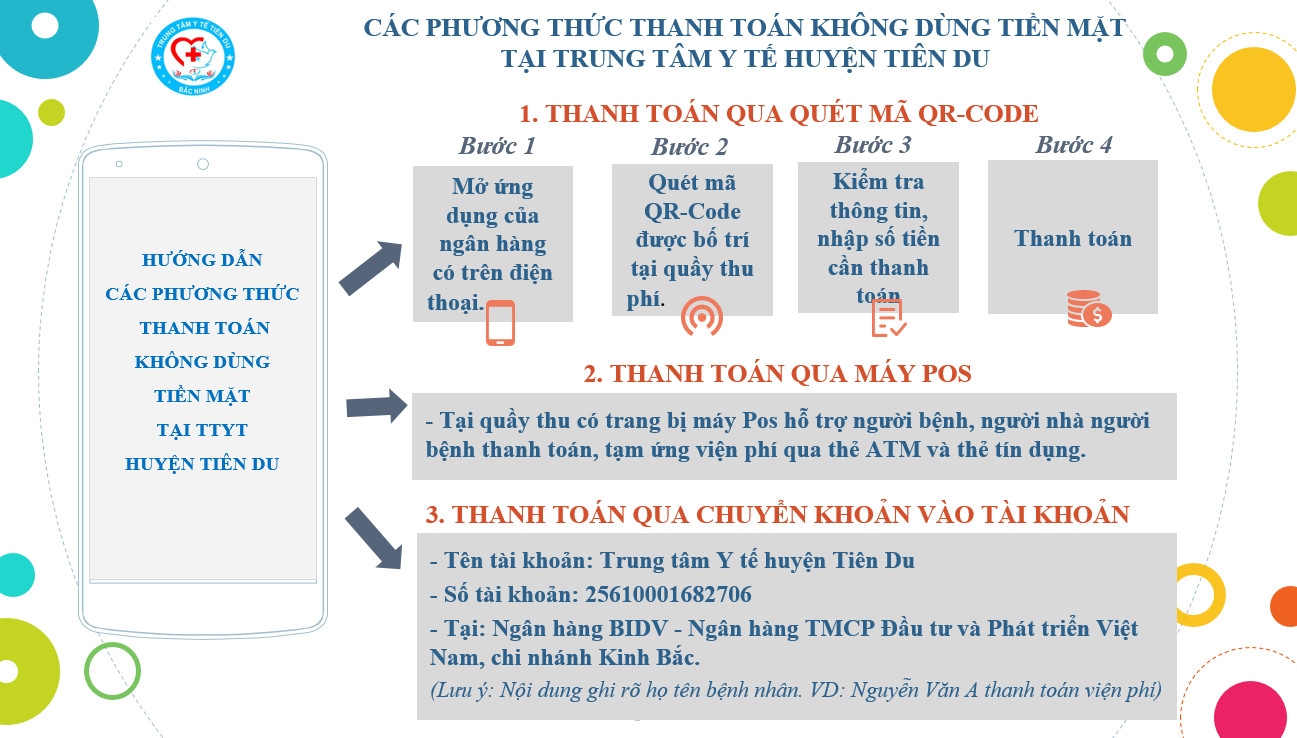 TRUNG TÂM Y TẾ TIÊN DU
BẮC NINH

CÁC PHƯƠNG THỨC THANH TOÁN KHÔNG DÙNG TIỀN MẶT
TẠI TRUNG TÂM Y TẾ HUYỆN TIÊN DU

HƯỚNG DẪN
CÁC PHƯƠNG THỨC
THANH TOÁN
KHÔNG DÙNG
TIỀN MẶT
TẠI TTYT
HUYỆN TIÊN DU

1. THANH TOÁN QUA QUÉT MÃ QR-CODE

Bước 1
Mở ứng dụng của ngân hàng có trên điện thoại.

Bước 2
Quét mã QR-Code được bố trí tại quầy thu phí.

Bước 3
Kiểm tra thông tin, nhập số tiền cần thanh toán

Bước 4
Thanh toán

2. THANH TOÁN QUA MÁY POS

- Tại quầy thu có trang bị máy Pos hỗ trợ người bệnh, người nhà người bệnh thanh toán, tạm ứng viện phí qua thẻ ATM và thẻ tín dụng.

3. THANH TOÁN QUA CHUYỂN KHOẢN VÀO TÀI KHOẢN

- Tên tài khoản: Trung tâm Y tế huyện Tiên Du
- Số tài khoản: 25610001682706
- Tại: Ngân hàng BIDV - Ngân hàng TMCP Đầu tư và Phát triển Việt Nam, chi nhánh Kinh Bắc.
(Lưu ý: Nội dung ghi rõ họ tên bệnh nhân. VD: Nguyễn Văn A thanh toán viện phí)